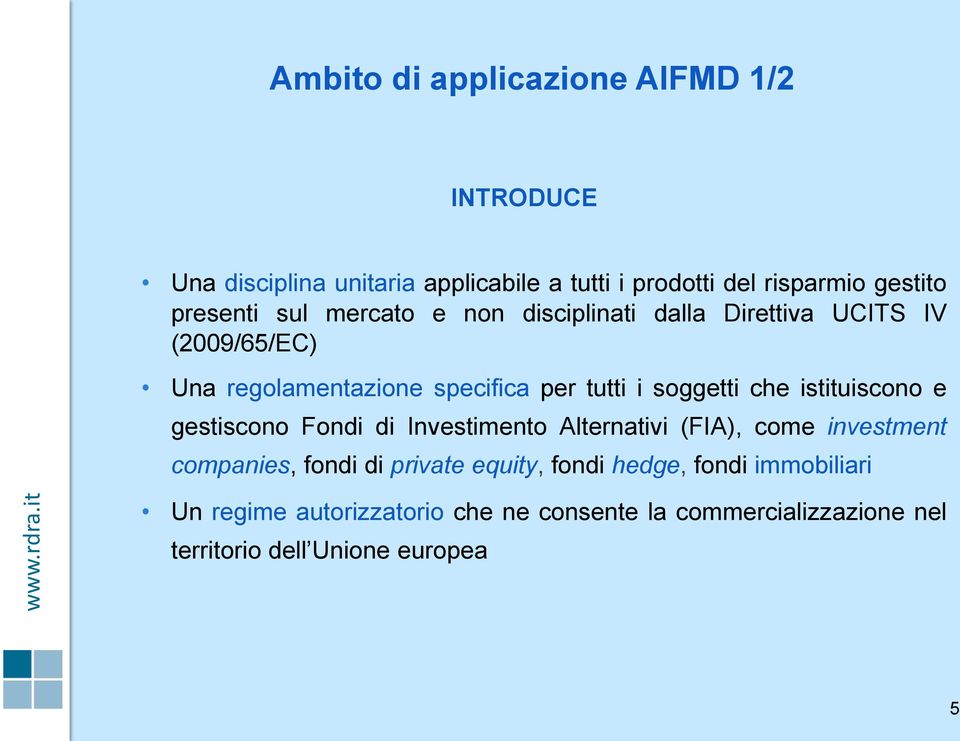 Ambito di applicazione AIFMD 1/2

INTRODUCE

• Una disciplina unitaria applicabile a tutti i prodotti del risparmio gestito presenti sul mercato e non disciplinati dalla Direttiva UCITS IV (2009/65/EC)

• Una regolamentazione specifica per tutti i soggetti che istituiscono e gestiscono Fondi di Investimento Alternativi (FIA), come investment companies, fondi di private equity, fondi hedge, fondi immobiliari

• Un regime autorizzatorio che ne consente la commercializzazione nel territorio dell'Unione europea

www.rdra.it

5